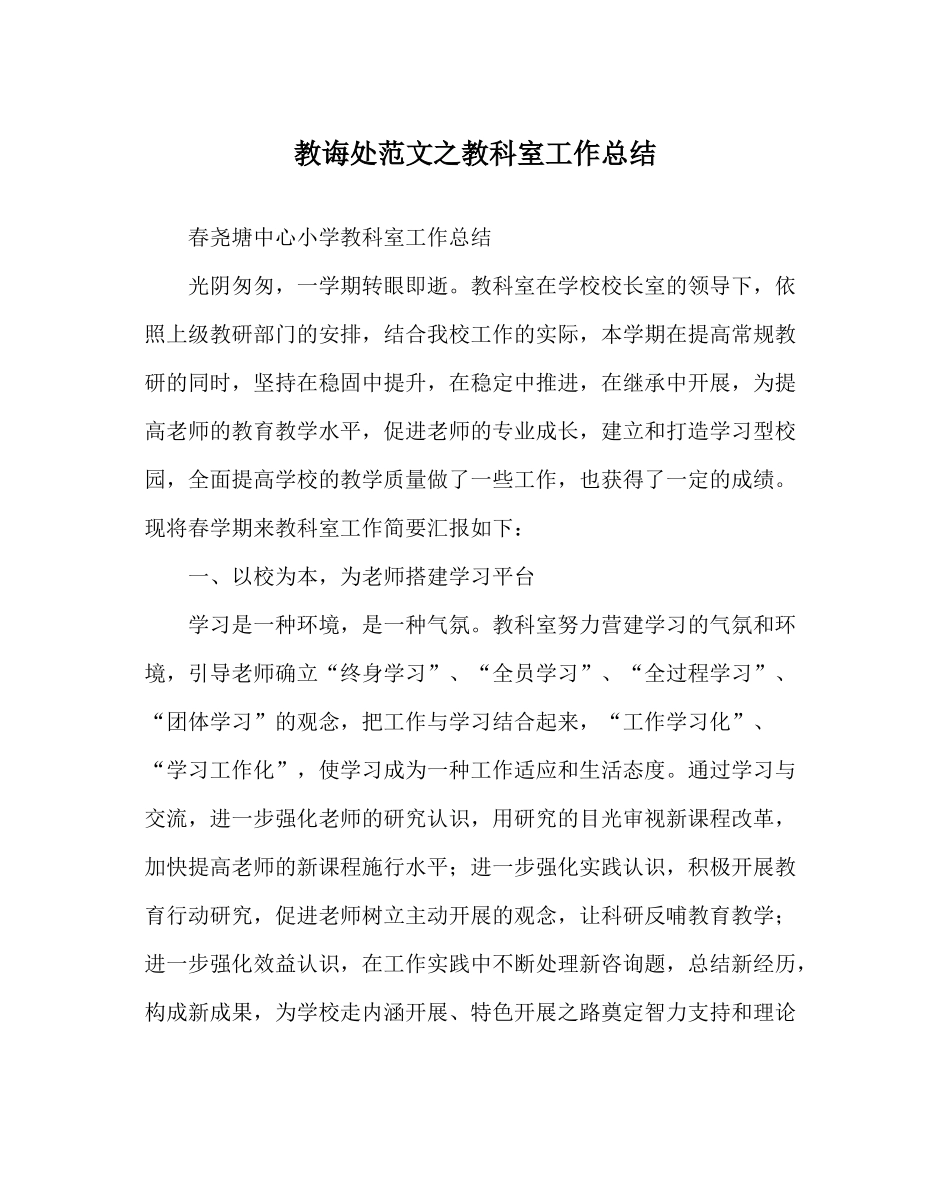 教诲处范文之教科室工作总结

春尧塘中心小学教科室工作总结

光阴匆匆，一学期转眼即逝。教科室在学校校长室的领导下，依照上级教研部门的安排，结合我校工作的实际，本学期在提高常规教研的同时，坚持在稳固中提升，在稳定中推进，在继承中开展，为提高老师的教育教学水平，促进老师的专业成长，建立和打造学习型校园，全面提高学校的教学质量做了一些工作，也获得了一定的成绩。现将春学期来教科室工作简要汇报如下：

一、以校为本，为老师搭建学习平台

学习是一种环境，是一种气氛。教科室努力营建学习的气氛和环境，引导老师确立“终身学习”、“全员学习”、“全过程学习”、“团体学习”的观念，把工作与学习结合起来，“工作学习化”、“学习工作化”，使学习成为一种工作适应和生活态度。通过学习与交流，进一步强化老师的研究认识，用研究的目光审视新课程改革，加快提高老师的新课程施行水平；进一步强化实践认识，积极开展教育行动研究，促进老师树立主动开展的观念，让科研反哺教育教学；进一步强化效益认识，在工作实践中不断处理新咨询题，总结新经历，构成新成果，为学校走内涵开展、特色开展之路奠定智力支持和理论